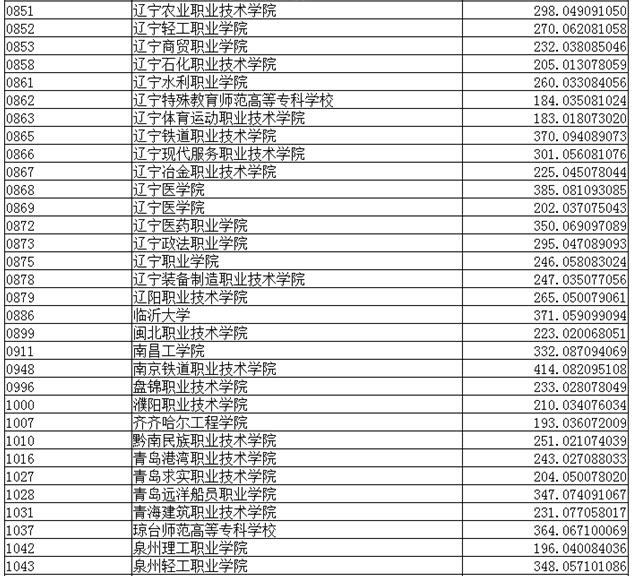 | | | |
|---|---|---|
| 0851 | 辽宁农业职业技术学院 | 298.049091050 |
| 0852 | 辽宁轻工职业学院 | 270.062081058 |
| 0853 | 辽宁商贸职业学院 | 232.038085046 |
| 0858 | 辽宁石化职业技术学院 | 205.013078059 |
| 0861 | 辽宁水利职业学院 | 260.033084056 |
| 0862 | 辽宁特殊教育师范高等专科学校 | 184.035081024 |
| 0863 | 辽宁体育运动职业技术学院 | 183.018073020 |
| 0865 | 辽宁铁道职业技术学院 | 370.094089073 |
| 0866 | 辽宁现代服务职业技术学院 | 301.056081076 |
| 0867 | 辽宁冶金职业技术学院 | 225.045078044 |
| 0868 | 辽宁医学院 | 385.081093085 |
| 0869 | 辽宁医学院 | 202.037075043 |
| 0872 | 辽宁医药职业学院 | 350.069097089 |
| 0873 | 辽宁政法职业学院 | 295.047089093 |
| 0875 | 辽宁职业学院 | 246.058083024 |
| 0878 | 辽宁装备制造职业技术学院 | 247.035077056 |
| 0879 | 辽阳职业技术学院 | 265.050079061 |
| 0886 | 临沂大学 | 371.059099094 |
| 0899 | 闽北职业技术学院 | 223.020068051 |
| 0911 | 南昌工学院 | 332.087094069 |
| 0948 | 南京铁道职业技术学院 | 414.082095108 |
| 0996 | 盘锦职业技术学院 | 233.028078049 |
| 1000 | 濮阳职业技术学院 | 210.034076034 |
| 1007 | 齐齐哈尔工程学院 | 193.036072009 |
| 1010 | 黔南民族职业技术学院 | 251.021074039 |
| 1016 | 青岛港湾职业技术学院 | 243.027088033 |
| 1027 | 青岛求实职业技术学院 | 204.050078020 |
| 1028 | 青岛远洋船员职业学院 | 347.074091067 |
| 1031 | 青海建筑职业技术学院 | 231.077058017 |
| 1037 | 琼台师范高等专科学校 | 364.067100069 |
| 1042 | 泉州理工职业学院 | 196.040084036 |
| 1043 | 泉州轻工职业学院 | 348.057101086 |